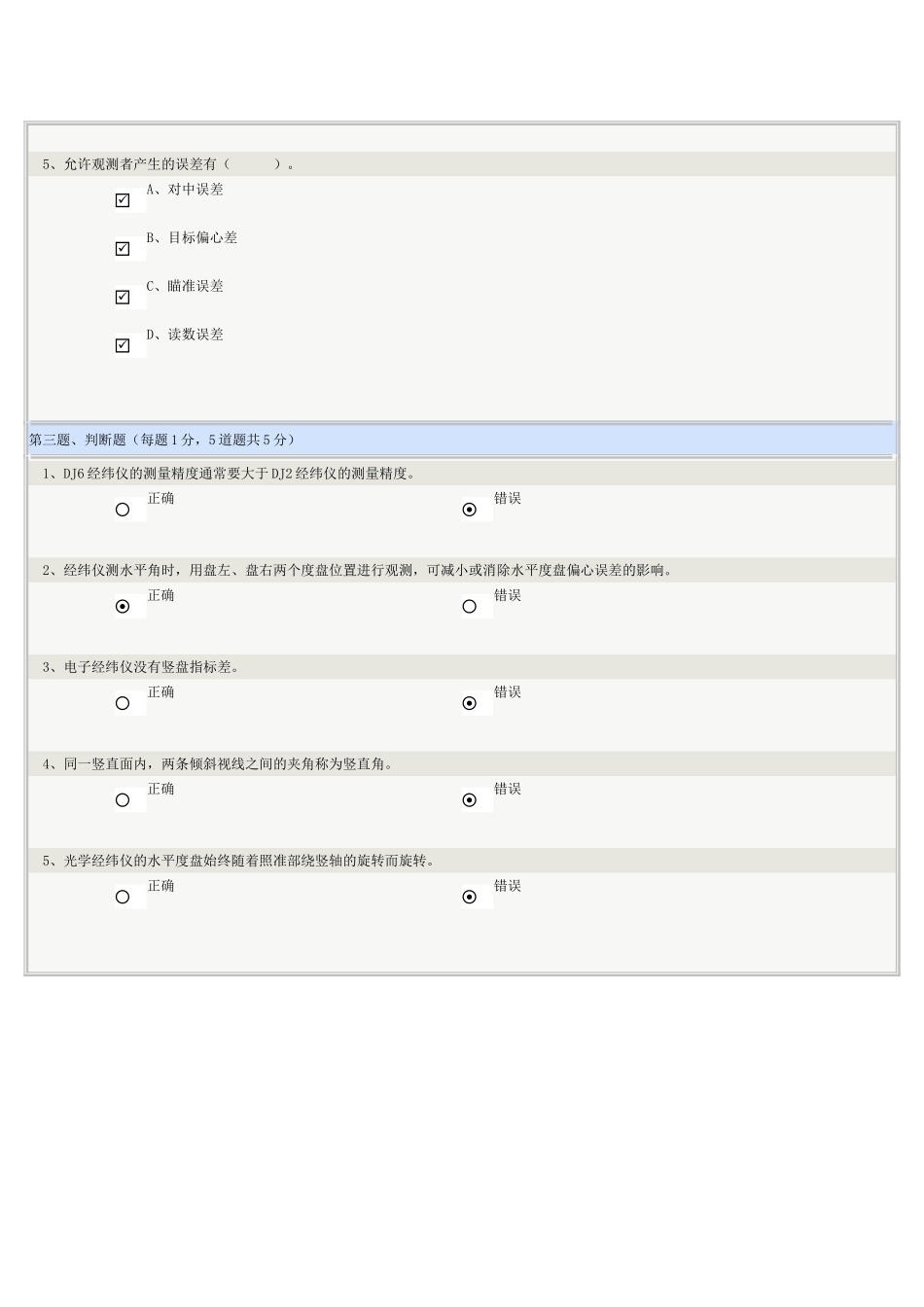 5、允许观测者产生的误差有（　　）。

A、对中误差

B、目标偏心差

C、瞄准误差

D、读数误差

第三题、判断题（每题1分，5道题共5分）

1、DJ6经纬仪的测量精度通常要大于DJ2经纬仪的测量精度。

正确

错误

2、经纬仪测水平角时，用盘左、盘右两个度盘位置进行观测，可减小或消除水平度盘偏心误差的影响。

正确

错误

3、电子经纬仪没有竖盘指标差。

正确

错误

4、同一竖直面内，两条倾斜视线之间的夹角称为竖直角。

正确

错误

5、光学经纬仪的水平度盘始终随着照准部绕竖轴的旋转而旋转。

正确

错误